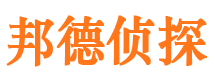 邦德侦探